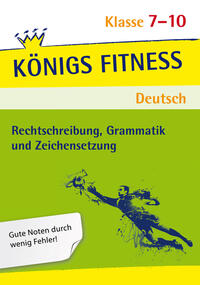 Klasse 7–10

KÖNIGS FITNESS

Deutsch

Rechtschreibung, Grammatik und Zeichensetzung

Gute Noten durch wenig Fehler!